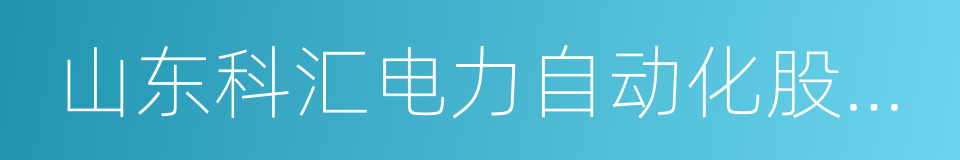 山东科汇电力自动化股...